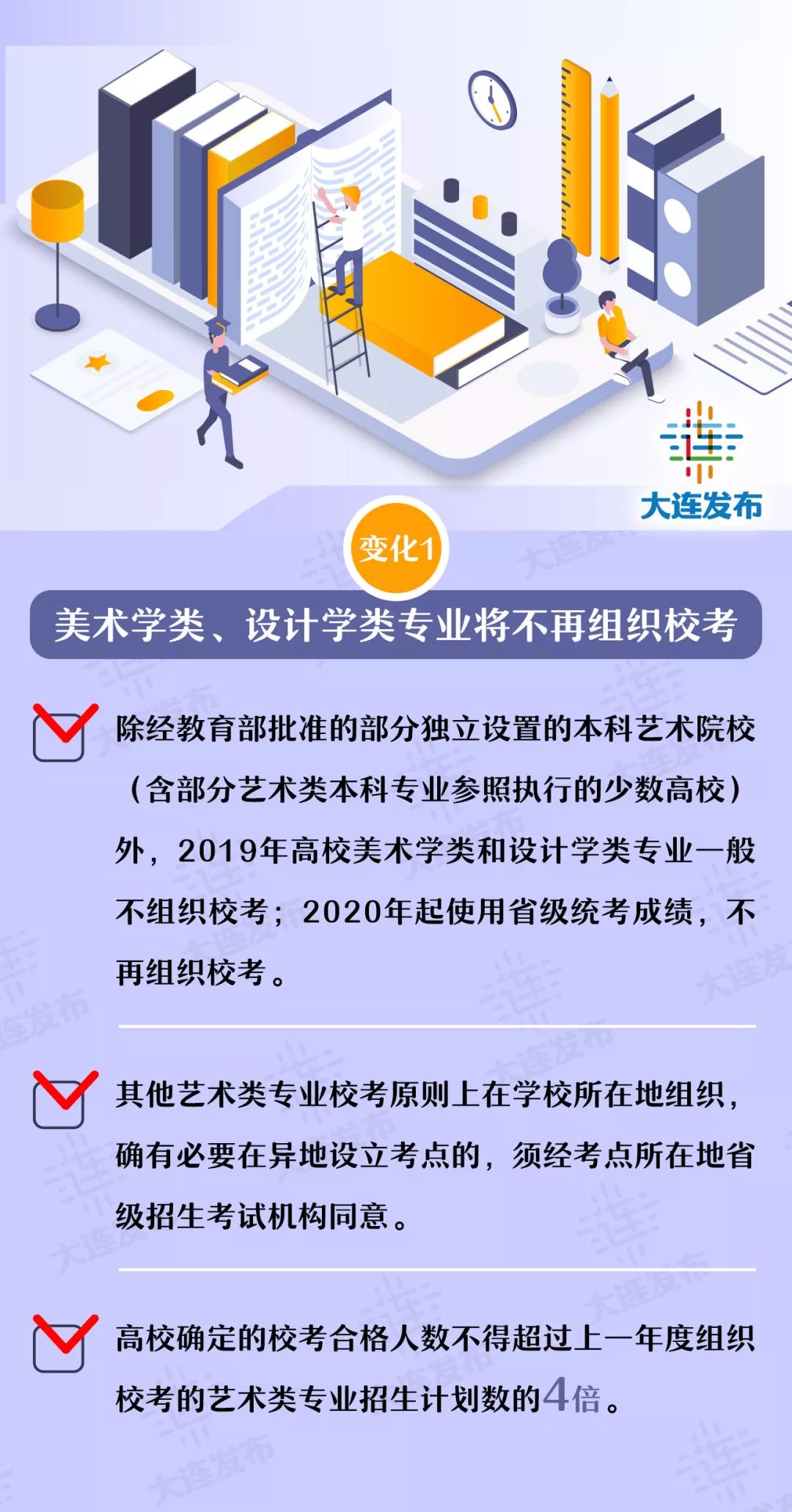 大连发布

变化1

美术学类、设计学类专业将不再组织校考

除经教育部批准的部分独立设置的本科艺术院校（含部分艺术类本科专业参照执行的少数高校）外，2019年高校美术学类和设计学类专业一般不组织校考；2020年起使用省级统考成绩，不再组织校考。

其他艺术类专业校考原则上在学校所在地组织，确有必要在异地设立考点的，须经考点所在地省级招生考试机构同意。

高校确定的校考合格人数不得超过上一年度组织校考的艺术类专业招生计划数的4倍。